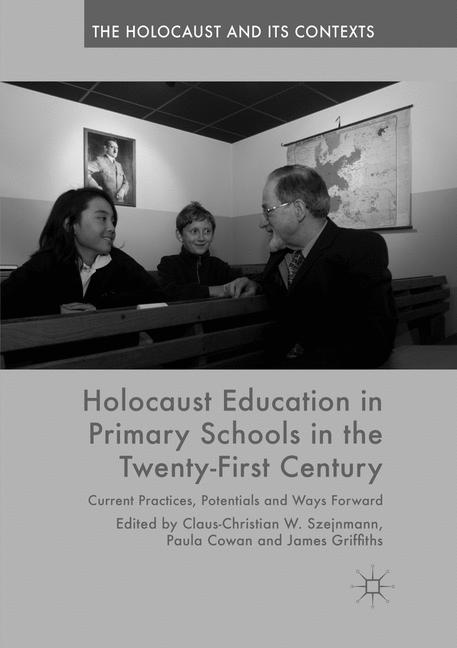 THE HOLOCAUST AND ITS CONTEXTS

Holocaust Education in Primary Schools in the Twenty-First Century

Current Practices, Potentials and Ways Forward

Edited by Claus-Christian W. Szejnmann, Paula Cowan and James Griffiths